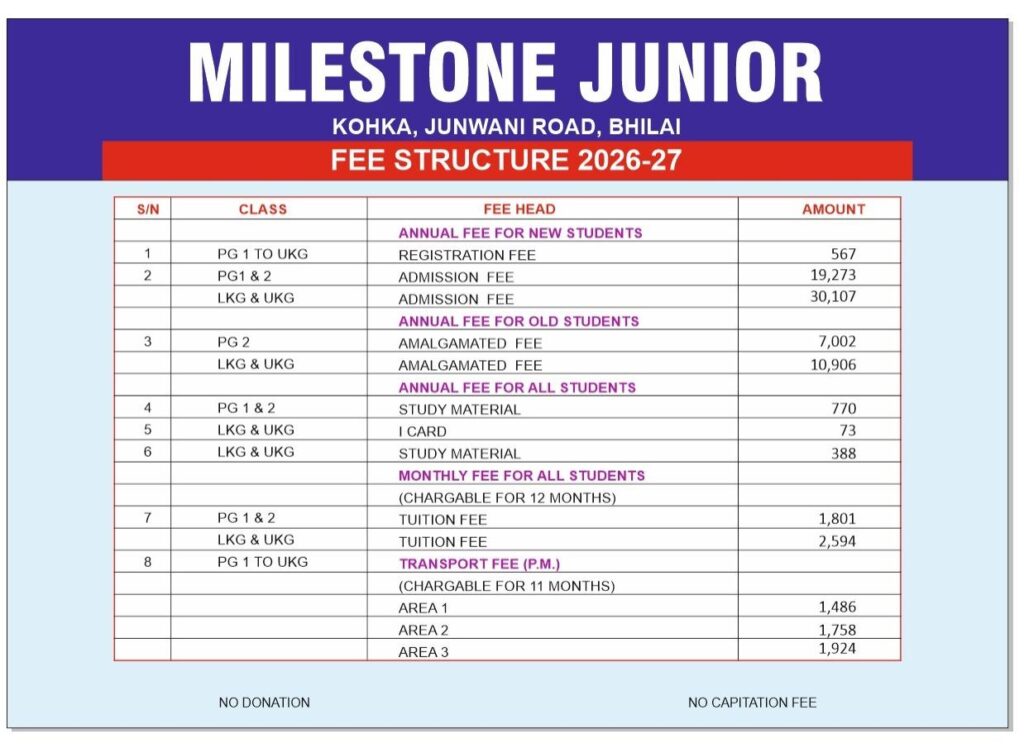 MILESTONE JUNIOR

KOHKA, JUNWANI ROAD, BHILAI

FEE STRUCTURE 2026-27

| S/N | CLASS | FEE HEAD | AMOUNT |
|---|---|---|---|
| | | ANNUAL FEE FOR NEW STUDENTS | |
| 1 | PG 1 TO UKG | REGISTRATION FEE | 567 |
| 2 | PG1 & 2 | ADMISSION FEE | 19,273 |
| | LKG & UKG | ADMISSION FEE | 30,107 |
| | | ANNUAL FEE FOR OLD STUDENTS | |
| 3 | PG 2 | AMALGAMATED FEE | 7,002 |
| | LKG & UKG | AMALGAMATED FEE | 10,906 |
| | | ANNUAL FEE FOR ALL STUDENTS | |
| 4 | PG 1 & 2 | STUDY MATERIAL | 770 |
| 5 | LKG & UKG | I CARD | 73 |
| 6 | LKG & UKG | STUDY MATERIAL | 388 |
| | | MONTHLY FEE FOR ALL STUDENTS | |
| | | (CHARGABLE FOR 12 MONTHS) | |
| 7 | PG 1 & 2 | TUITION FEE | 1,801 |
| | LKG & UKG | TUITION FEE | 2,594 |
| 8 | PG 1 TO UKG | TRANSPORT FEE (P.M.) | |
| | | (CHARGABLE FOR 11 MONTHS) | |
| | | AREA 1 | 1,486 |
| | | AREA 2 | 1,758 |
| | | AREA 3 | 1,924 |

NO DONATION

NO CAPITATION FEE